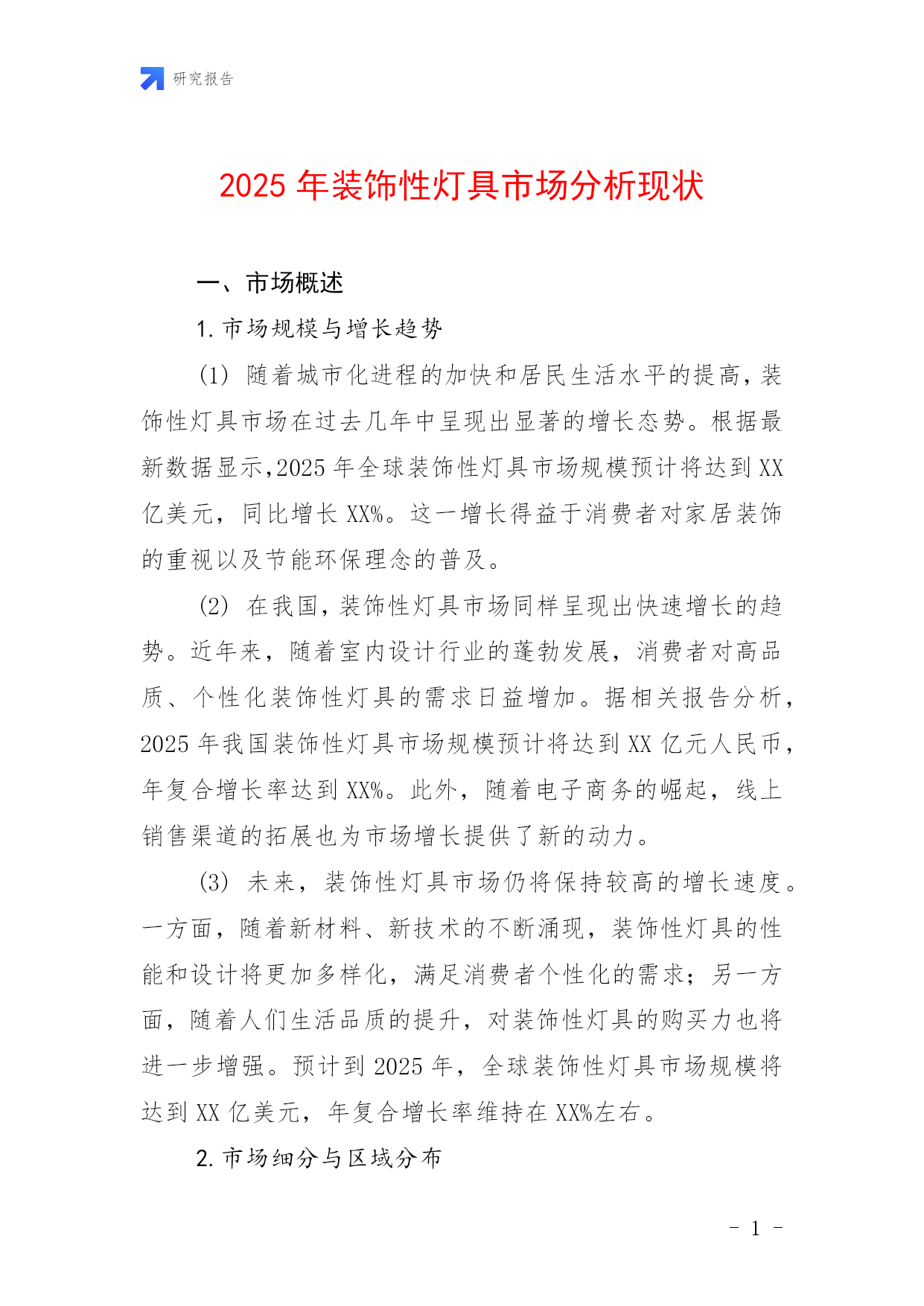 研究报告

2025 年装饰性灯具市场分析现状

一、市场概述

1. 市场规模与增长趋势

(1) 随着城市化进程的加快和居民生活水平的提高，装饰性灯具市场在过去几年中呈现出显著的增长态势。根据最新数据显示,2025 年全球装饰性灯具市场规模预计将达到 XX 亿美元，同比增长 XX%。这一增长得益于消费者对家居装饰的重视以及节能环保理念的普及。

(2) 在我国，装饰性灯具市场同样呈现出快速增长的趋势。近年来，随着室内设计行业的蓬勃发展，消费者对高品质、个性化装饰性灯具的需求日益增加。据相关报告分析，2025 年我国装饰性灯具市场规模预计将达到 XX 亿元人民币，年复合增长率达到 XX%。此外，随着电子商务的崛起，线上销售渠道的拓展也为市场增长提供了新的动力。

(3) 未来，装饰性灯具市场仍将保持较高的增长速度。一方面，随着新材料、新技术的不断涌现，装饰性灯具的性能和设计将更加多样化，满足消费者个性化的需求；另一方面，随着人们生活品质的提升，对装饰性灯具的购买力也将进一步增强。预计到 2025 年，全球装饰性灯具市场规模将达到 XX 亿美元，年复合增长率维持在 XX%左右。

2. 市场细分与区域分布

- 1 -